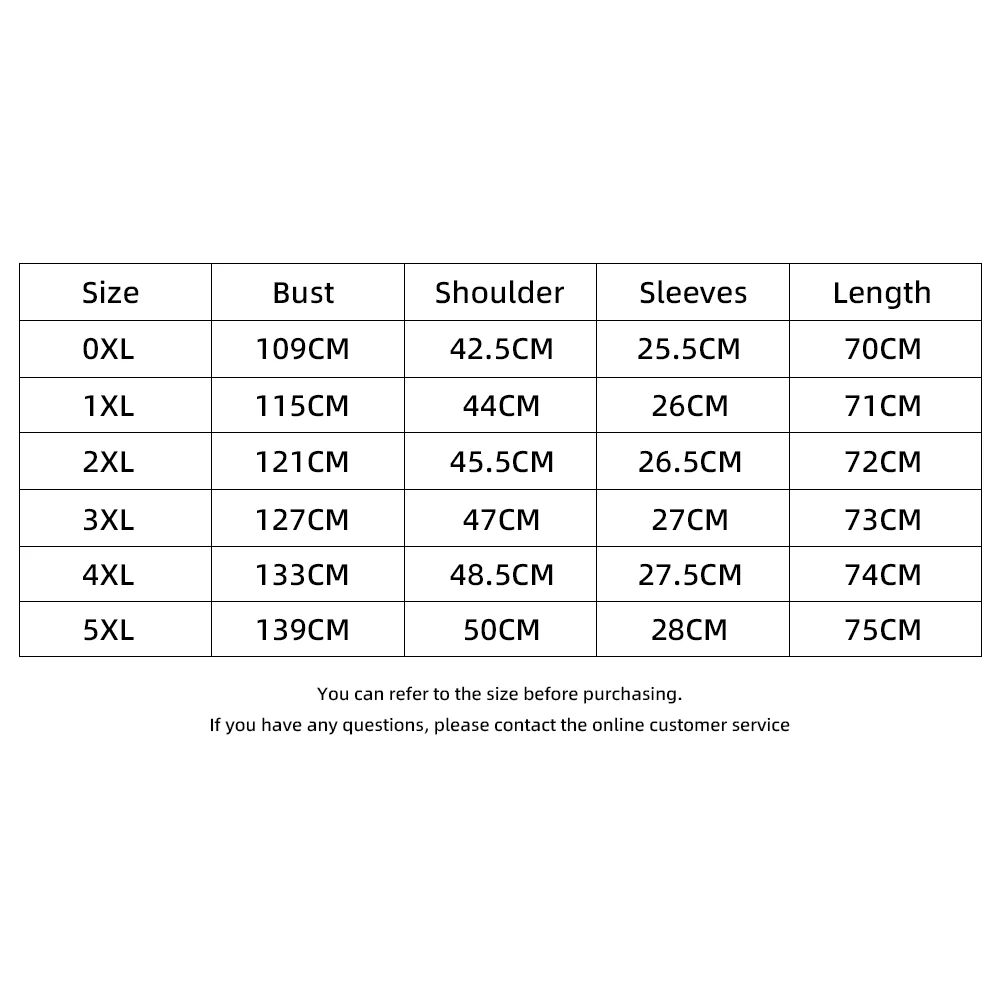 | Size | Bust | Shoulder | Sleeves | Length |
|---|---|---|---|---|
| 0XL | 109CM | 42.5CM | 25.5CM | 70CM |
| 1XL | 115CM | 44CM | 26CM | 71CM |
| 2XL | 121CM | 45.5CM | 26.5CM | 72CM |
| 3XL | 127CM | 47CM | 27CM | 73CM |
| 4XL | 133CM | 48.5CM | 27.5CM | 74CM |
| 5XL | 139CM | 50CM | 28CM | 75CM |

You can refer to the size before purchasing.

If you have any questions, please contact the online customer service